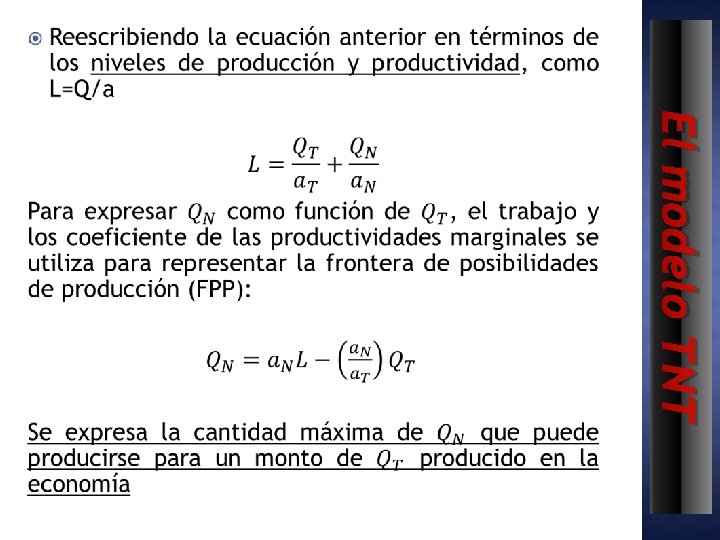 Reescribiendo la ecuación anterior en términos de los niveles de producción y productividad, como L=Q/a

$L = \frac{Q_T}{a_T} + \frac{Q_N}{a_N}$

Para expresar $Q_N$ como función de $Q_T$, el trabajo y los coeficiente de las productividades marginales se utiliza para representar la frontera de posibilidades de producción (FPP):

$Q_N = a_N L - \left(\frac{a_N}{a_T}\right) Q_T$

Se expresa la cantidad máxima de $Q_N$ que puede producirse para un monto de $Q_T$ producido en la economía

El modelo TNT